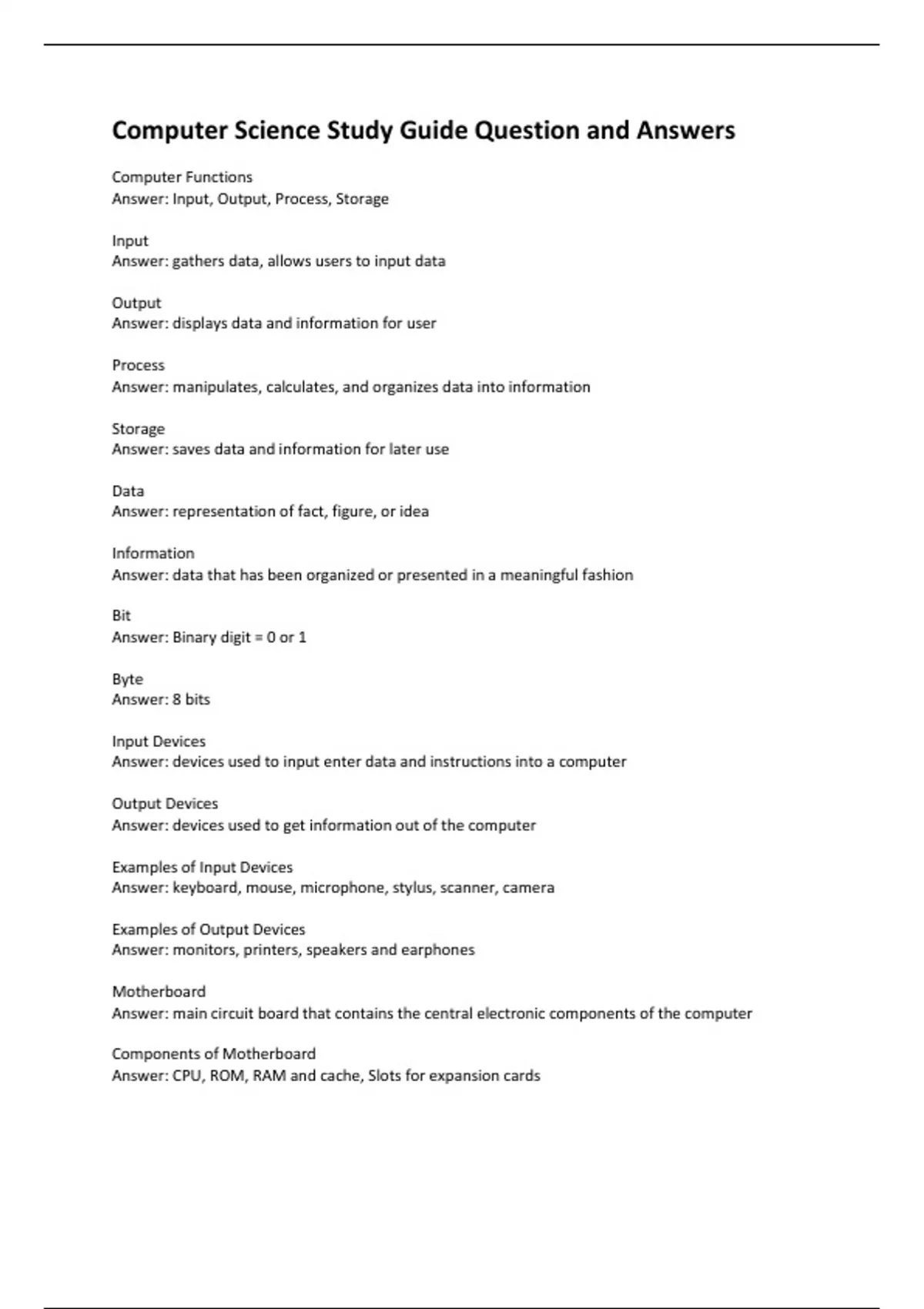 Computer Science Study Guide Question and Answers

Computer Functions
Answer: Input, Output, Process, Storage

Input
Answer: gathers data, allows users to input data

Output
Answer: displays data and information for user

Process
Answer: manipulates, calculates, and organizes data into information

Storage
Answer: saves data and information for later use

Data
Answer: representation of fact, figure, or idea

Information
Answer: data that has been organized or presented in a meaningful fashion

Bit
Answer: Binary digit = 0 or 1

Byte
Answer: 8 bits

Input Devices
Answer: devices used to input enter data and instructions into a computer

Output Devices
Answer: devices used to get information out of the computer

Examples of Input Devices
Answer: keyboard, mouse, microphone, stylus, scanner, camera

Examples of Output Devices
Answer: monitors, printers, speakers and earphones

Motherboard
Answer: main circuit board that contains the central electronic components of the computer

Components of Motherboard
Answer: CPU, ROM, RAM and cache, Slots for expansion cards